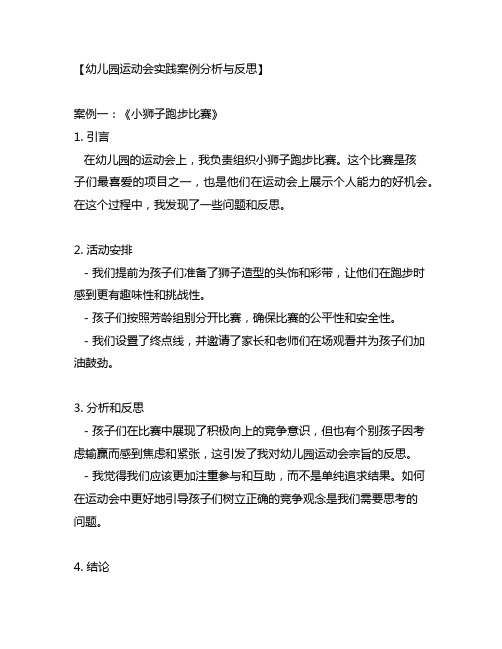 【幼儿园运动会实践案例分析与反思】

案例一：《小狮子跑步比赛》
1. 引言
在幼儿园的运动会上，我负责组织小狮子跑步比赛。这个比赛是孩子们最喜爱的项目之一，也是他们在运动会上展示个人能力的好机会。在这个过程中，我发现了一些问题和反思。

2. 活动安排
- 我们提前为孩子们准备了狮子造型的头饰和彩带，让他们在跑步时感到更有趣味性和挑战性。
- 孩子们按照芳龄组别分开比赛，确保比赛的公平性和安全性。
- 我们设置了终点线，并邀请了家长和老师们在场观看并为孩子们加油鼓劲。

3. 分析和反思
- 孩子们在比赛中展现了积极向上的竞争意识，但也有个别孩子因考虑输赢而感到焦虑和紧张，这引发了我对幼儿园运动会宗旨的反思。
- 我觉得我们应该更加注重参与和互助，而不是单纯追求结果。如何在运动会中更好地引导孩子们树立正确的竞争观念是我们需要思考的问题。

4. 结论